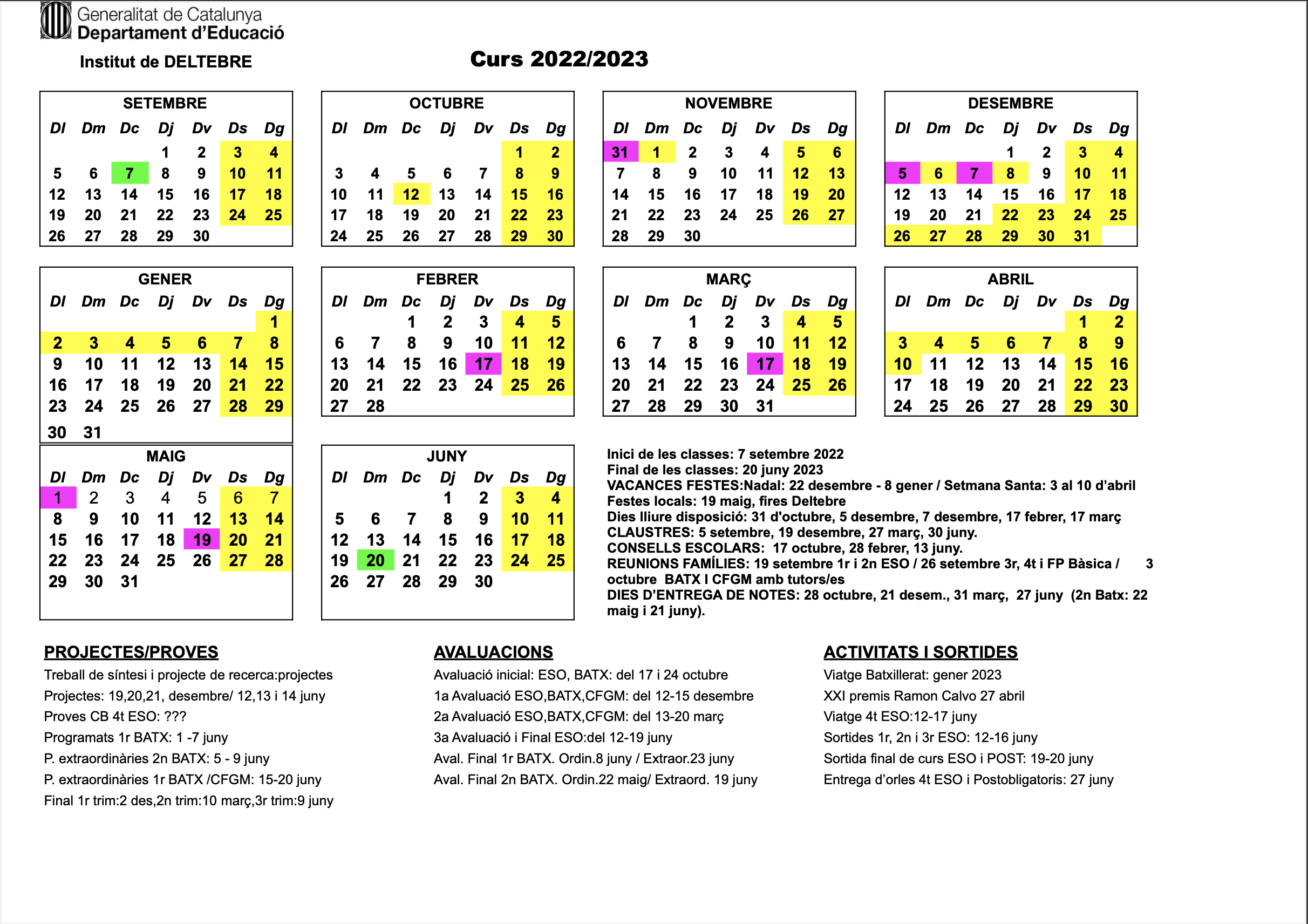 Generalitat de Catalunya
Departament d'Educació

Institut de DELTEBRE

Curs 2022/2023

SETEMBRE

| Dl | Dm | Dc | Dj | Dv | Ds | Dg |
|---|---|---|---|---|---|---|
| | | | 1 | 2 | 3 | 4 |
| 5 | 6 | 7 | 8 | 9 | 10 | 11 |
| 12 | 13 | 14 | 15 | 16 | 17 | 18 |
| 19 | 20 | 21 | 22 | 23 | 24 | 25 |
| 26 | 27 | 28 | 29 | 30 | | |

OCTUBRE

| Dl | Dm | Dc | Dj | Dv | Ds | Dg |
|---|---|---|---|---|---|---|
| | | | | | 1 | 2 |
| 3 | 4 | 5 | 6 | 7 | 8 | 9 |
| 10 | 11 | 12 | 13 | 14 | 15 | 16 |
| 17 | 18 | 19 | 20 | 21 | 22 | 23 |
| 24 | 25 | 26 | 27 | 28 | 29 | 30 |

NOVEMBRE

| Dl | Dm | Dc | Dj | Dv | Ds | Dg |
|---|---|---|---|---|---|---|
| 31 | 1 | 2 | 3 | 4 | 5 | 6 |
| 7 | 8 | 9 | 10 | 11 | 12 | 13 |
| 14 | 15 | 16 | 17 | 18 | 19 | 20 |
| 21 | 22 | 23 | 24 | 25 | 26 | 27 |
| 28 | 29 | 30 | | | | |

DESEMBRE

| Dl | Dm | Dc | Dj | Dv | Ds | Dg |
|---|---|---|---|---|---|---|
| | | | 1 | 2 | 3 | 4 |
| 5 | 6 | 7 | 8 | 9 | 10 | 11 |
| 12 | 13 | 14 | 15 | 16 | 17 | 18 |
| 19 | 20 | 21 | 22 | 23 | 24 | 25 |
| 26 | 27 | 28 | 29 | 30 | 31 | |

GENER

| Dl | Dm | Dc | Dj | Dv | Ds | Dg |
|---|---|---|---|---|---|---|
| | | | | | | 1 |
| 2 | 3 | 4 | 5 | 6 | 7 | 8 |
| 9 | 10 | 11 | 12 | 13 | 14 | 15 |
| 16 | 17 | 18 | 19 | 20 | 21 | 22 |
| 23 | 24 | 25 | 26 | 27 | 28 | 29 |
| 30 | 31 | | | | | |

FEBRER

| Dl | Dm | Dc | Dj | Dv | Ds | Dg |
|---|---|---|---|---|---|---|
| | | 1 | 2 | 3 | 4 | 5 |
| 6 | 7 | 8 | 9 | 10 | 11 | 12 |
| 13 | 14 | 15 | 16 | 17 | 18 | 19 |
| 20 | 21 | 22 | 23 | 24 | 25 | 26 |
| 27 | 28 | | | | | |

MARÇ

| Dl | Dm | Dc | Dj | Dv | Ds | Dg |
|---|---|---|---|---|---|---|
| | | 1 | 2 | 3 | 4 | 5 |
| 6 | 7 | 8 | 9 | 10 | 11 | 12 |
| 13 | 14 | 15 | 16 | 17 | 18 | 19 |
| 20 | 21 | 22 | 23 | 24 | 25 | 26 |
| 27 | 28 | 29 | 30 | 31 | | |

ABRIL

| Dl | Dm | Dc | Dj | Dv | Ds | Dg |
|---|---|---|---|---|---|---|
| | | | | | 1 | 2 |
| 3 | 4 | 5 | 6 | 7 | 8 | 9 |
| 10 | 11 | 12 | 13 | 14 | 15 | 16 |
| 17 | 18 | 19 | 20 | 21 | 22 | 23 |
| 24 | 25 | 26 | 27 | 28 | 29 | 30 |

MAIG

| Dl | Dm | Dc | Dj | Dv | Ds | Dg |
|---|---|---|---|---|---|---|
| 1 | 2 | 3 | 4 | 5 | 6 | 7 |
| 8 | 9 | 10 | 11 | 12 | 13 | 14 |
| 15 | 16 | 17 | 18 | 19 | 20 | 21 |
| 22 | 23 | 24 | 25 | 26 | 27 | 28 |
| 29 | 30 | 31 | | | | |

JUNY

| Dl | Dm | Dc | Dj | Dv | Ds | Dg |
|---|---|---|---|---|---|---|
| | | | 1 | 2 | 3 | 4 |
| 5 | 6 | 7 | 8 | 9 | 10 | 11 |
| 12 | 13 | 14 | 15 | 16 | 17 | 18 |
| 19 | 20 | 21 | 22 | 23 | 24 | 25 |
| 26 | 27 | 28 | 29 | 30 | | |

Inici de les classes: 7 setembre 2022
Final de les classes: 20 juny 2023
VACANCES FESTES:Nadal: 22 desembre - 8 gener / Setmana Santa: 3 al 10 d'abril
Festes locals: 19 maig, fires Deltebre
Dies lliure disposició: 31 d'octubre, 5 desembre, 7 desembre, 17 febrer, 17 març
CLAUSTRES: 5 setembre, 19 desembre, 27 març, 30 juny.
CONSELLS ESCOLARS: 17 octubre, 28 febrer, 13 juny.
REUNIONS FAMÍLIES: 19 setembre 1r i 2n ESO / 26 setembre 3r, 4t i FP Bàsica / 3 octubre BATX I CFGM amb tutors/es
DIES D'ENTREGA DE NOTES: 28 octubre, 21 desem., 31 març, 27 juny (2n Batx: 22 maig i 21 juny).

PROJECTES/PROVES
Treball de síntesi i projecte de recerca:projectes
Projectes: 19,20,21, desembre/ 12,13 i 14 juny
Proves CB 4t ESO: ???
Programats 1r BATX: 1 -7 juny
P. extraordinàries 2n BATX: 5 - 9 juny
P. extraordinàries 1r BATX /CFGM: 15-20 juny
Final 1r trim:2 des,2n trim:10 març,3r trim:9 juny

AVALUACIONS
Avaluació inicial: ESO, BATX: del 17 i 24 octubre
1a Avaluació ESO,BATX,CFGM: del 12-15 desembre
2a Avaluació ESO,BATX,CFGM: del 13-20 març
3a Avaluació i Final ESO:del 12-19 juny
Aval. Final 1r BATX. Ordin.8 juny / Extraor.23 juny
Aval. Final 2n BATX. Ordin.22 maig/ Extraord. 19 juny

ACTIVITATS I SORTIDES
Viatge Batxillerat: gener 2023
XXI premis Ramon Calvo 27 abril
Viatge 4t ESO:12-17 juny
Sortides 1r, 2n i 3r ESO: 12-16 juny
Sortida final de curs ESO i POST: 19-20 juny
Entrega d'orles 4t ESO i Postobligatoris: 27 juny